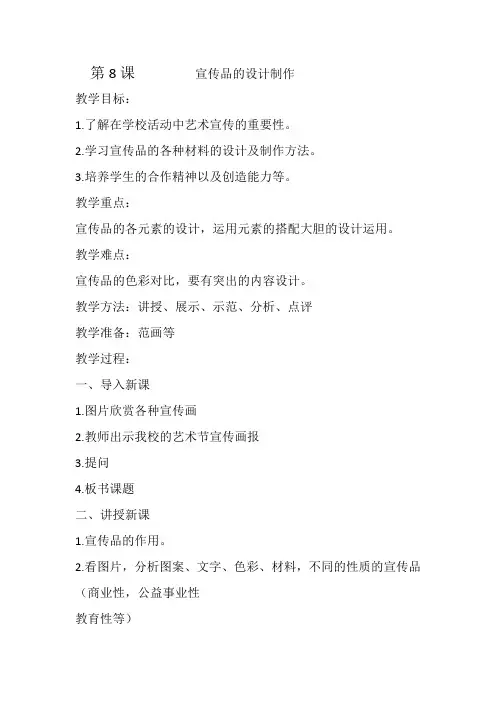 第 8 课　　　　宣传品的设计制作

教学目标：

1.了解在学校活动中艺术宣传的重要性。

2.学习宣传品的各种材料的设计及制作方法。

3.培养学生的合作精神以及创造能力等。

教学重点：

宣传品的各元素的设计，运用元素的搭配大胆的设计运用。

教学难点：

宣传品的色彩对比，要有突出的内容设计。

教学方法：讲授、展示、示范、分析、点评

教学准备：范画等

教学过程：

一、导入新课

1.图片欣赏各种宣传画

2.教师出示我校的艺术节宣传画报

3.提问

4.板书课题

二、讲授新课

1.宣传品的作用。

2.看图片，分析图案、文字、色彩、材料，不同的性质的宣传品（商业性，公益事业性

教育性等）